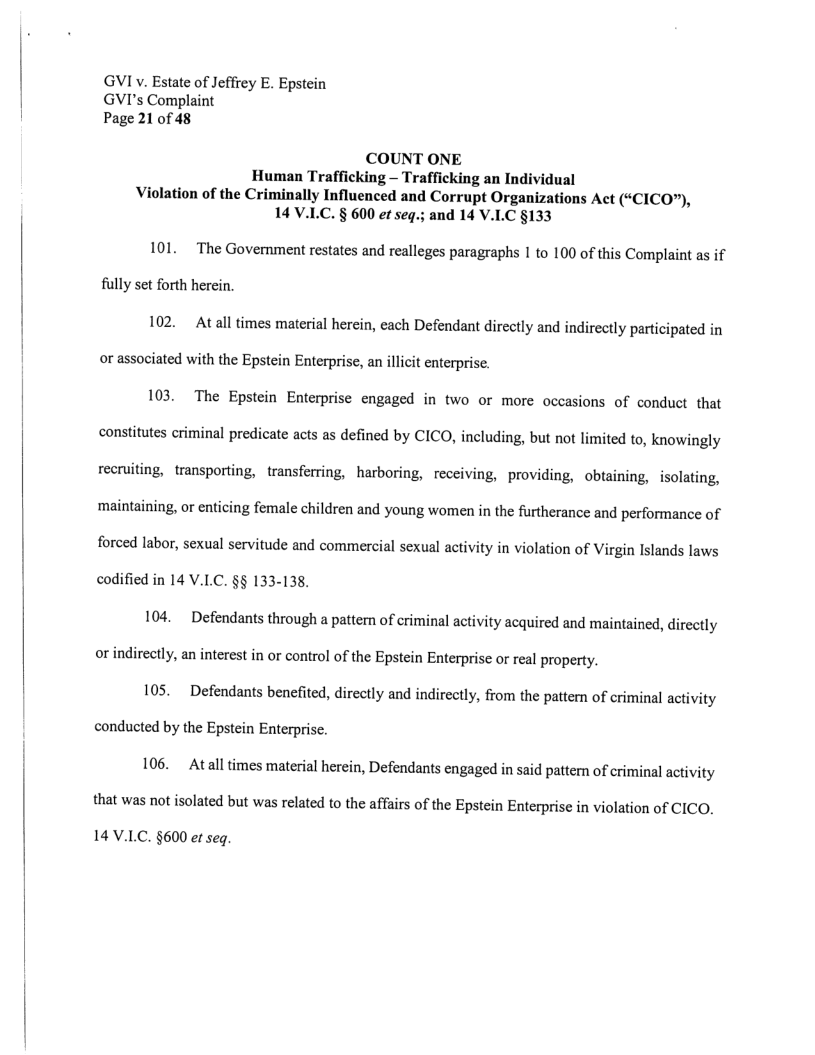 GVI v. Estate of Jeffrey E. Epstein
GVI's Complaint
Page 21 of 48

COUNT ONE
Human Trafficking – Trafficking an Individual
Violation of the Criminally Influenced and Corrupt Organizations Act ("CICO"), 14 V.I.C. § 600 et seq.; and 14 V.I.C §133

101. The Government restates and realleges paragraphs 1 to 100 of this Complaint as if fully set forth herein.

102. At all times material herein, each Defendant directly and indirectly participated in or associated with the Epstein Enterprise, an illicit enterprise.

103. The Epstein Enterprise engaged in two or more occasions of conduct that constitutes criminal predicate acts as defined by CICO, including, but not limited to, knowingly recruiting, transporting, transferring, harboring, receiving, providing, obtaining, isolating, maintaining, or enticing female children and young women in the furtherance and performance of forced labor, sexual servitude and commercial sexual activity in violation of Virgin Islands laws codified in 14 V.I.C. §§ 133-138.

104. Defendants through a pattern of criminal activity acquired and maintained, directly or indirectly, an interest in or control of the Epstein Enterprise or real property.

105. Defendants benefited, directly and indirectly, from the pattern of criminal activity conducted by the Epstein Enterprise.

106. At all times material herein, Defendants engaged in said pattern of criminal activity that was not isolated but was related to the affairs of the Epstein Enterprise in violation of CICO. 14 V.I.C. §600 et seq.